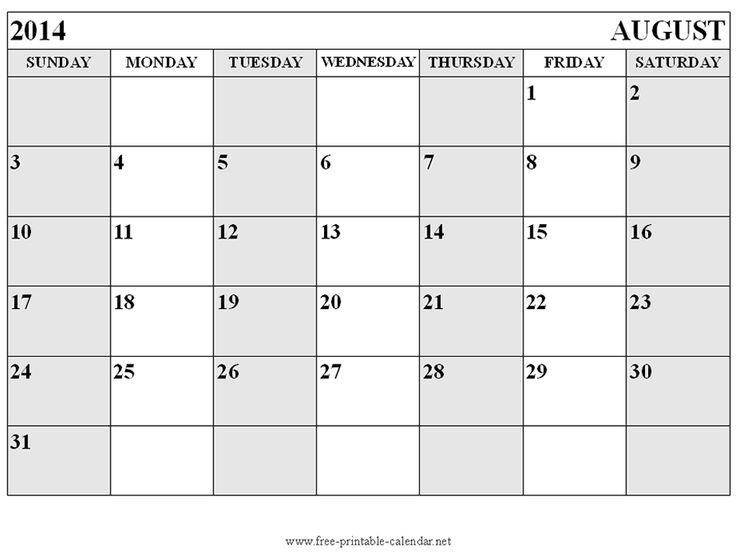 2014 AUGUST

| SUNDAY | MONDAY | TUESDAY | WEDNESDAY | THURSDAY | FRIDAY | SATURDAY |
|---|---|---|---|---|---|---|
| | | | | | 1 | 2 |
| 3 | 4 | 5 | 6 | 7 | 8 | 9 |
| 10 | 11 | 12 | 13 | 14 | 15 | 16 |
| 17 | 18 | 19 | 20 | 21 | 22 | 23 |
| 24 | 25 | 26 | 27 | 28 | 29 | 30 |
| 31 | | | | | | |

www.free-printable-calendar.net